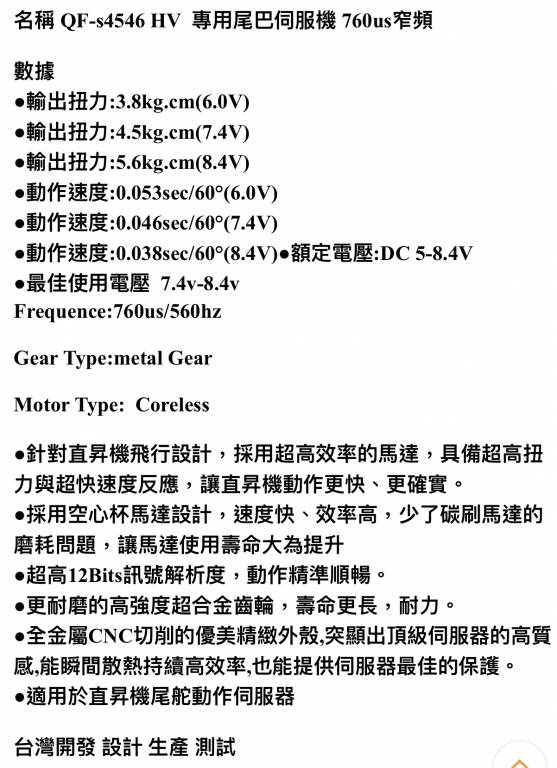 名稱 QF-s4546 HV 專用尾巴伺服機 760us窄頻

數據
●輸出扭力:3.8kg.cm(6.0V)
●輸出扭力:4.5kg.cm(7.4V)
●輸出扭力:5.6kg.cm(8.4V)
●動作速度:0.053sec/60°(6.0V)
●動作速度:0.046sec/60°(7.4V)
●動作速度:0.038sec/60°(8.4V)●額定電壓:DC 5-8.4V
●最佳使用電壓 7.4v-8.4v
Frequence:760us/560hz

Gear Type:metal Gear

Motor Type: Coreless

●針對直昇機飛行設計，採用超高效率的馬達，具備超高扭力與超快速度反應，讓直昇機動作更快、更確實。
●採用空心杯馬達設計，速度快、效率高，少了碳刷馬達的磨耗問題，讓馬達使用壽命大為提升
●超高12Bits訊號解析度，動作精準順暢。
●更耐磨的高強度超合金齒輪，壽命更長，耐力。
●全金屬CNC切削的優美精緻外殼,突顯出頂級伺服器的高質感,能瞬間散熱持續高效率,也能提供伺服器最佳的保護。
●適用於直昇機尾舵動作伺服器

台灣開發 設計 生產 測試